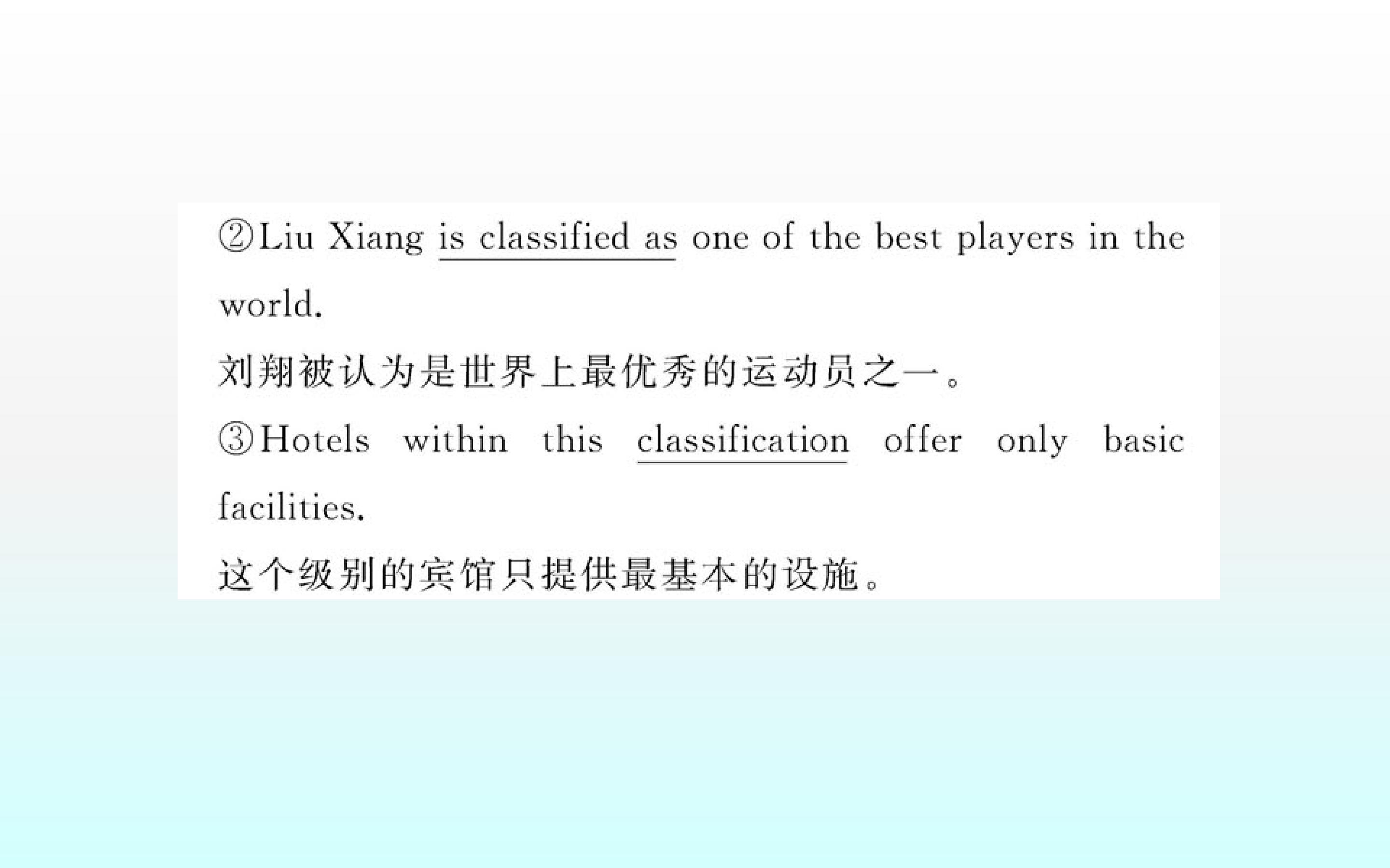 ②Liu Xiang is classified as one of the best players in the world.

刘翔被认为是世界上最优秀的运动员之一。

③Hotels within this classification offer only basic facilities.

这个级别的宾馆只提供最基本的设施。